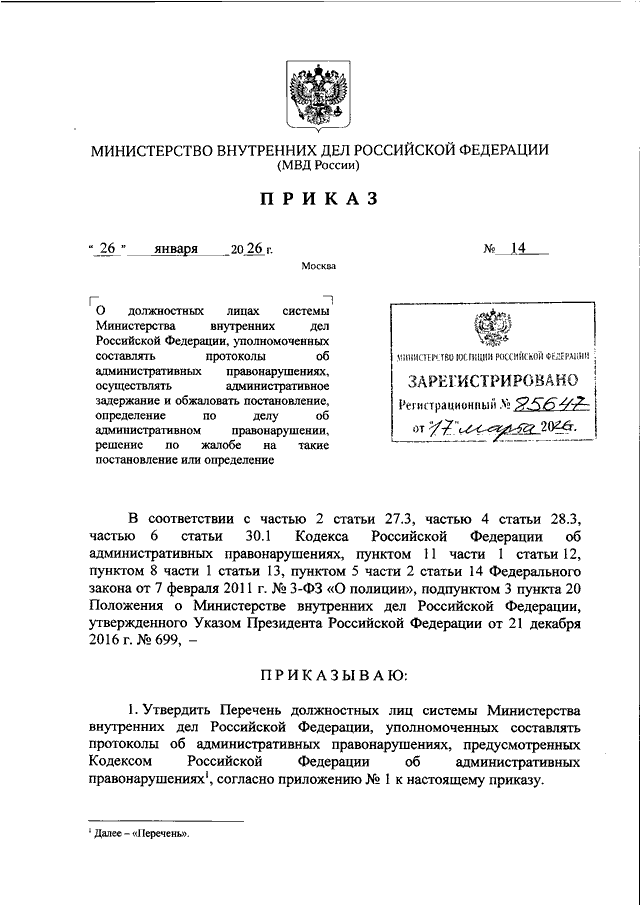 МИНИСТЕРСТВО ВНУТРЕННИХ ДЕЛ РОССИЙСКОЙ ФЕДЕРАЦИИ
(МВД России)

ПРИКАЗ

« 26 » января 20 26 г. № 14

Москва

О должностных лицах системы Министерства внутренних дел Российской Федерации, уполномоченных составлять протоколы об административных правонарушениях, осуществлять административное задержание и обжаловать постановление, определение по делу об административном правонарушении, решение по жалобе на такие постановление или определение

МИНИСТЕРСТВО ЮСТИЦИИ РОССИЙСКОЙ ФЕДЕРАЦИИ
ЗАРЕГИСТРИРОВАНО
Регистрационный № 85647
от "17" марта 2026.

В соответствии с частью 2 статьи 27.3, частью 4 статьи 28.3, частью 6 статьи 30.1 Кодекса Российской Федерации об административных правонарушениях, пунктом 11 части 1 статьи 12, пунктом 8 части 1 статьи 13, пунктом 5 части 2 статьи 14 Федерального закона от 7 февраля 2011 г. № 3-ФЗ «О полиции», подпунктом 3 пункта 20 Положения о Министерстве внутренних дел Российской Федерации, утвержденного Указом Президента Российской Федерации от 21 декабря 2016 г. № 699, –

ПРИКАЗЫВАЮ:

1. Утвердить Перечень должностных лиц системы Министерства внутренних дел Российской Федерации, уполномоченных составлять протоколы об административных правонарушениях, предусмотренных Кодексом Российской Федерации об административных правонарушениях$^1$, согласно приложению № 1 к настоящему приказу.

$^1$ Далее – «Перечень».